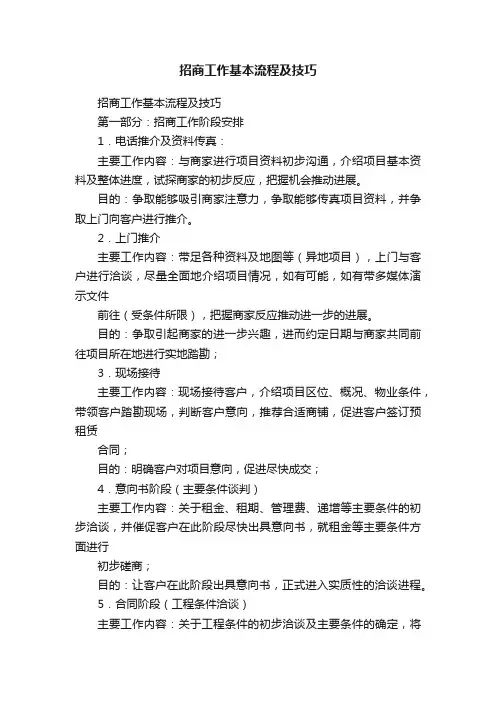 招商工作基本流程及技巧

招商工作基本流程及技巧

第一部分：招商工作阶段安排

1．电话推介及资料传真：

主要工作内容：与商家进行项目资料初步沟通，介绍项目基本资料及整体进度，试探商家的初步反应，把握机会推动进展。

目的：争取能够吸引商家注意力，争取能够传真项目资料，并争取上门向客户进行推介。

2．上门推介

主要工作内容：带足各种资料及地图等（异地项目），上门与客户进行洽谈，尽量全面地介绍项目情况，如有可能，如有带多媒体演示文件

前往（受条件所限），把握商家反应推动进一步的进展。

目的：争取引起商家的进一步兴趣，进而约定日期与商家共同前往项目所在地进行实地踏勘；

3．现场接待

主要工作内容：现场接待客户，介绍项目区位、概况、物业条件，带领客户踏勘现场，判断客户意向，推荐合适商铺，促进客户签订预租赁

合同；

目的：明确客户对项目意向，促进尽快成交；

4．意向书阶段（主要条件谈判）

主要工作内容：关于租金、租期、管理费、递增等主要条件的初步洽谈，并催促客户在此阶段尽快出具意向书，就租金等主要条件方面进行

初步磋商；

目的：让客户在此阶段出具意向书，正式进入实质性的洽谈进程。

5．合同阶段（工程条件洽谈）

主要工作内容：关于工程条件的初步洽谈及主要条件的确定，将